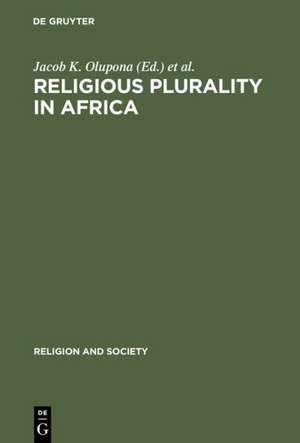 DE GRUYTER

Jacob K. Olupona (Ed.) et al.

RELIGIOUS PLURALITY IN AFRICA

RELIGION AND SOCIETY

DE G